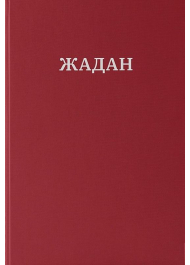 ЖАДАН